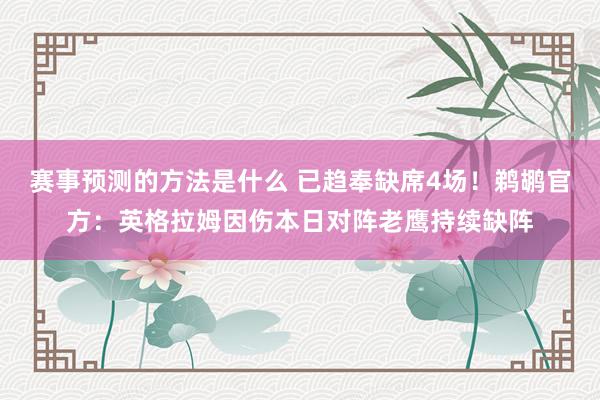 赛事预测的方法是什么 已趋奉缺席4场！鹈鹕官方：英格拉姆因伤本日对阵老鹰持续缺阵